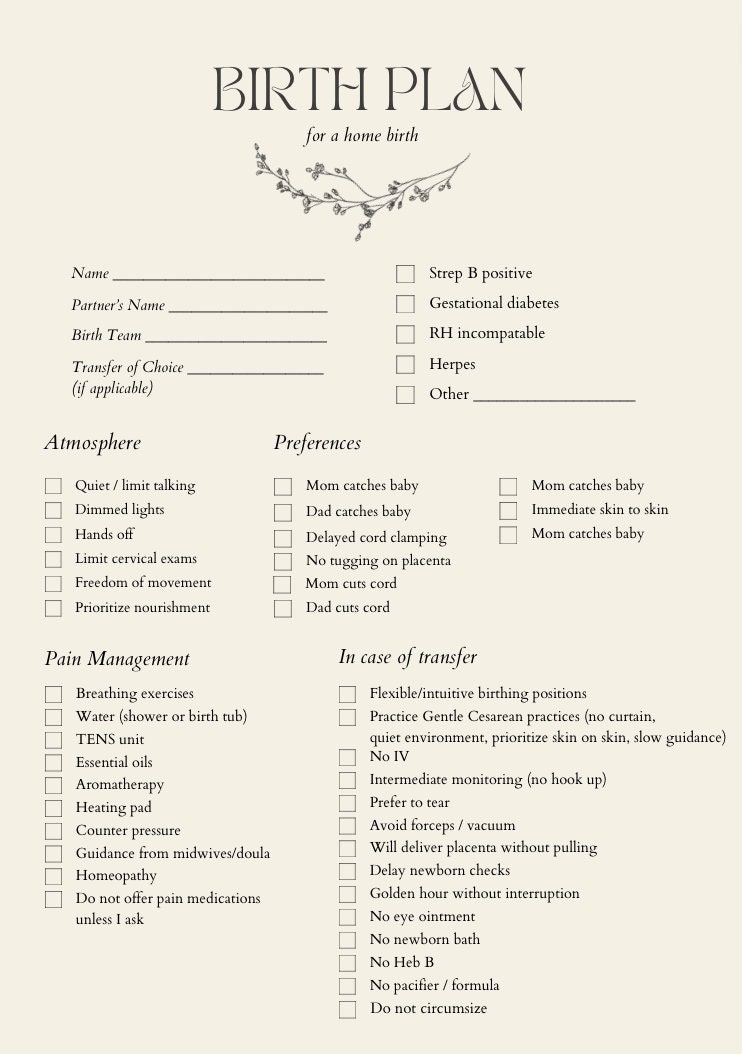 BIRTH PLAN

for a home birth

Name ____

Partner's Name ____

Birth Team ____

Transfer of Choice ____
(if applicable)

☐ Strep B positive
☐ Gestational diabetes
☐ RH incompatable
☐ Herpes
☐ Other ____

Atmosphere

☐ Quiet / limit talking
☐ Dimmed lights
☐ Hands off
☐ Limit cervical exams
☐ Freedom of movement
☐ Prioritize nourishment

Preferences

☐ Mom catches baby
☐ Dad catches baby
☐ Delayed cord clamping
☐ No tugging on placenta
☐ Mom cuts cord
☐ Dad cuts cord

☐ Mom catches baby
☐ Immediate skin to skin
☐ Mom catches baby

Pain Management

☐ Breathing exercises
☐ Water (shower or birth tub)
☐ TENS unit
☐ Essential oils
☐ Aromatherapy
☐ Heating pad
☐ Counter pressure
☐ Guidance from midwives/doula
☐ Homeopathy
☐ Do not offer pain medications unless I ask

In case of transfer

☐ Flexible/intuitive birthing positions
☐ Practice Gentle Cesarean practices (no curtain, quiet environment, prioritize skin on skin, slow guidance)
☐ No IV
☐ Intermediate monitoring (no hook up)
☐ Prefer to tear
☐ Avoid forceps / vacuum
☐ Will deliver placenta without pulling
☐ Delay newborn checks
☐ Golden hour without interruption
☐ No eye ointment
☐ No newborn bath
☐ No Heb B
☐ No pacifier / formula
☐ Do not circumsize